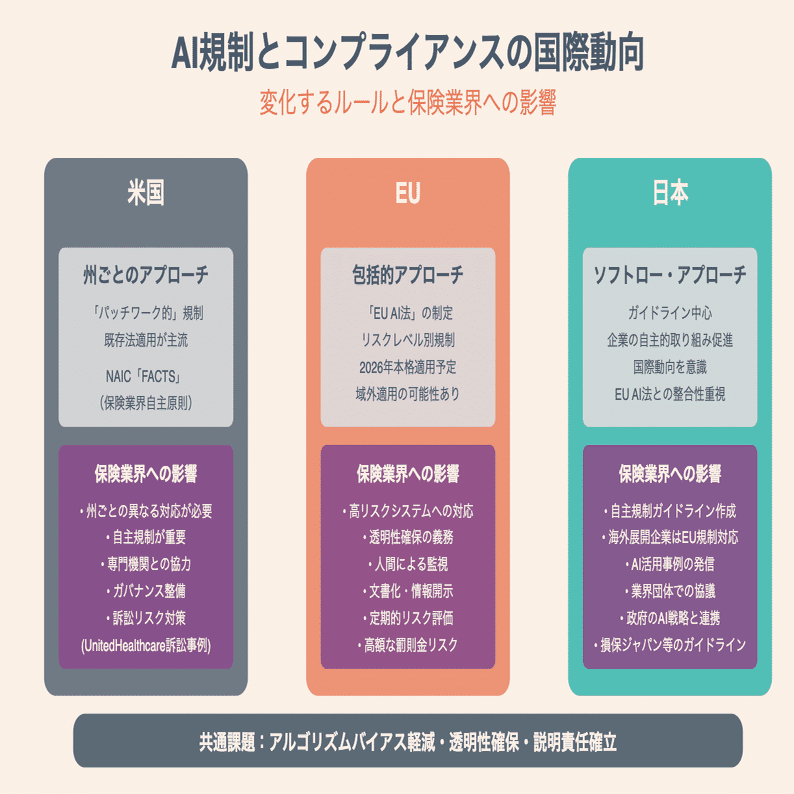 AI規制とコンプライアンスの国際動向

変化するルールと保険業界への影響

米国

州ごとのアプローチ

「パッチワーク的」規制
既存法適用が主流

NAIC「FACTS」
（保険業界自主原則）

保険業界への影響

・州ごとの異なる対応が必要
・自主規制が重要
・専門機関との協力
・ガバナンス整備
・訴訟リスク対策
(UnitedHealthcare訴訟事例)

EU

包括的アプローチ

「EU AI法」の制定
リスクレベル別規制
2026年本格適用予定
域外適用の可能性あり

保険業界への影響

・高リスクシステムへの対応
・透明性確保の義務
・人間による監視
・文書化・情報開示
・定期的リスク評価
・高額な罰則金リスク

日本

ソフトロー・アプローチ

ガイドライン中心
企業の自主的取り組み促進
国際動向を意識
EU AI法との整合性重視

保険業界への影響

・自主規制ガイドライン作成
・海外展開企業はEU規制対応
・AI活用事例の発信
・業界団体での協議
・政府のAI戦略と連携
・損保ジャパン等のガイドライン

共通課題：アルゴリズムバイアス軽減・透明性確保・説明責任確立